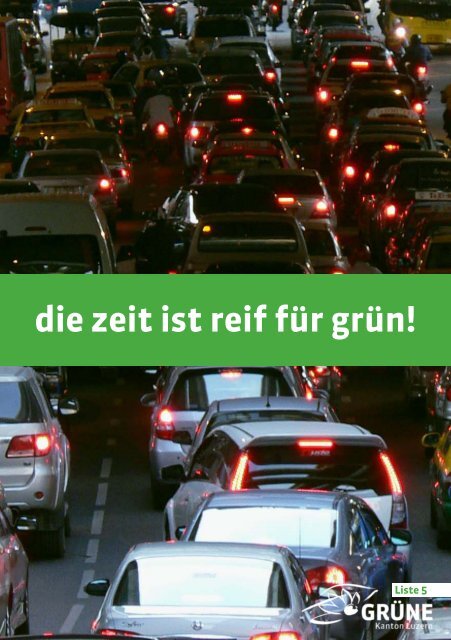 die zeit ist reif für grün!

Liste 5
GRÜNE
Kanton Luzern